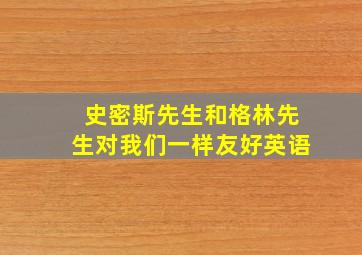 史密斯先生和格林先生对我们一样友好英语